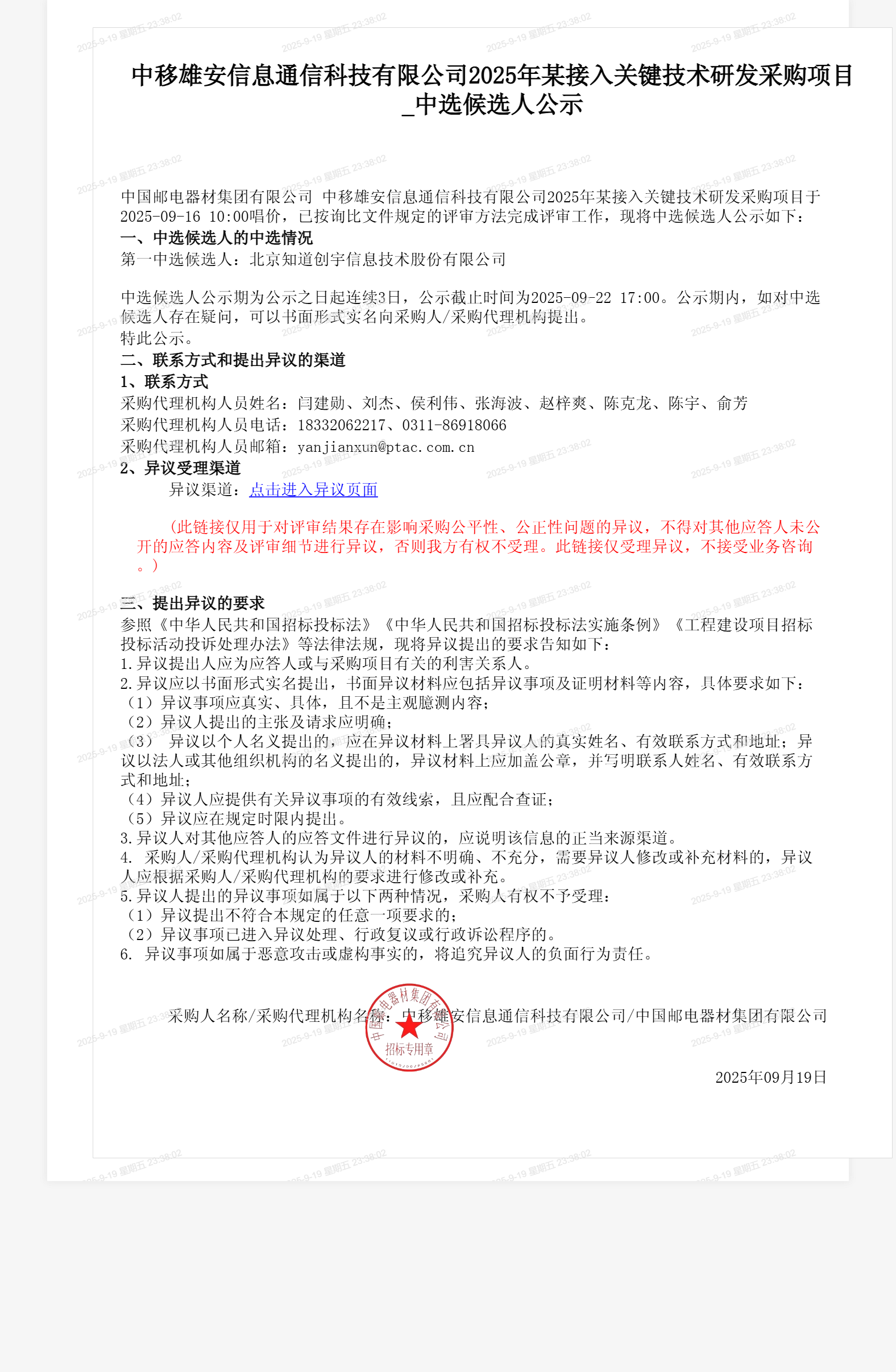 2025-9-19 星期五 23:38:02

中移雄安信息通信科技有限公司2025年某接入关键技术研发采购项目_中选候选人公示

中国邮电器材集团有限公司 中移雄安信息通信科技有限公司2025年某接入关键技术研发采购项目于2025-09-16 10:00唱价，已按询比文件规定的评审方法完成评审工作，现将中选候选人公示如下：
一、中选候选人的中选情况
第一中选候选人：北京知道创宇信息技术股份有限公司

中选候选人公示期为公示之日起连续3日，公示截止时间为2025-09-22 17:00。公示期内，如对中选候选人存在疑问，可以书面形式实名向采购人/采购代理机构提出。
特此公示。
二、联系方式和提出异议的渠道
1、联系方式
采购代理机构人员姓名：闫建勋、刘杰、侯利伟、张海波、赵梓爽、陈克龙、陈宇、俞芳
采购代理机构人员电话：18332062217、0311-86918066
采购代理机构人员邮箱：yanjianxun@ptac.com.cn
2、异议受理渠道
异议渠道：点击进入异议页面

（此链接仅用于对评审结果存在影响采购公平性、公正性问题的异议，不得对其他应答人未公开的应答内容及评审细节进行异议，否则我方有权不受理。此链接仅受理异议，不接受业务咨询。）

三、提出异议的要求
参照《中华人民共和国招标投标法》《中华人民共和国招标投标法实施条例》《工程建设项目招标投标活动投诉处理办法》等法律法规，现将异议提出的要求告知如下：
1.异议提出人应为应答人或与采购项目有关的利害关系人。
2.异议应以书面形式实名提出，书面异议材料应包括异议事项及证明材料等内容，具体要求如下：
（1）异议事项应真实、具体，且不是主观臆测内容；
（2）异议人提出的主张及请求应明确；
（3） 异议以个人名义提出的，应在异议材料上署具异议人的真实姓名、有效联系方式和地址；异议以法人或其他组织机构的名义提出的，异议材料上应加盖公章，并写明联系人姓名、有效联系方式和地址；
（4）异议人应提供有关异议事项的有效线索，且应配合查证；
（5）异议应在规定时限内提出。
3.异议人对其他应答人的应答文件进行异议的，应说明该信息的正当来源渠道。
4. 采购人/采购代理机构认为异议人的材料不明确、不充分，需要异议人修改或补充材料的，异议人应根据采购人/采购代理机构的要求进行修改或补充。
5.异议人提出的异议事项如属于以下两种情况，采购人有权不予受理：
（1）异议提出不符合本规定的任意一项要求的；
（2）异议事项已进入异议处理、行政复议或行政诉讼程序的。
6. 异议事项如属于恶意攻击或虚构事实的，将追究异议人的负面行为责任。

采购人名称/采购代理机构名称：中移雄安信息通信科技有限公司/中国邮电器材集团有限公司
中国邮电器材集团有限公司 招标专用章

2025年09月19日